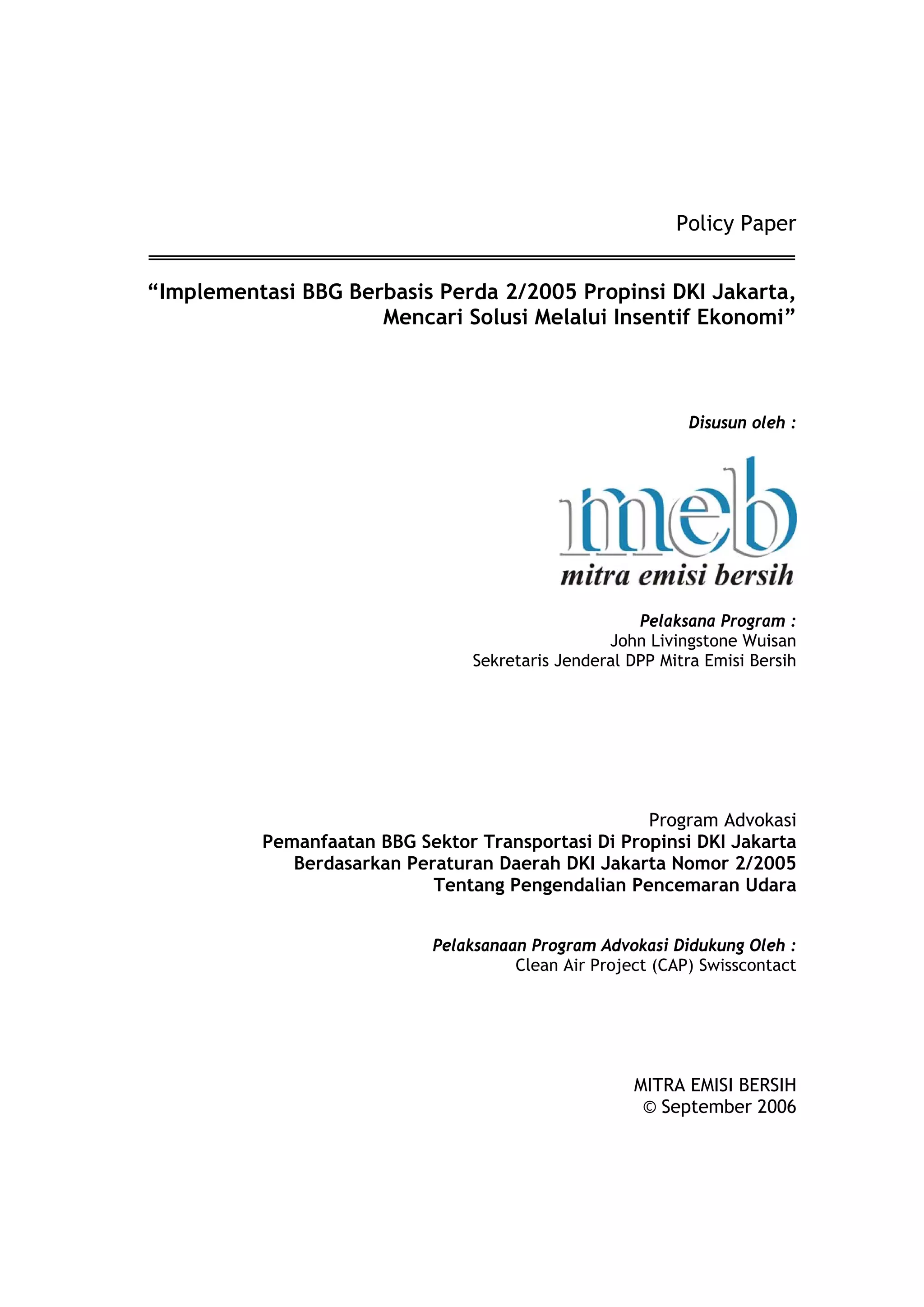 Policy Paper

“Implementasi BBG Berbasis Perda 2/2005 Propinsi DKI Jakarta, Mencari Solusi Melalui Insentif Ekonomi”

Disusun oleh :

meb
mitra emisi bersih

Pelaksana Program :
John Livingstone Wuisan
Sekretaris Jenderal DPP Mitra Emisi Bersih

Program Advokasi
Pemanfaatan BBG Sektor Transportasi Di Propinsi DKI Jakarta
Berdasarkan Peraturan Daerah DKI Jakarta Nomor 2/2005
Tentang Pengendalian Pencemaran Udara

Pelaksanaan Program Advokasi Didukung Oleh :
Clean Air Project (CAP) Swisscontact

MITRA EMISI BERSIH
© September 2006